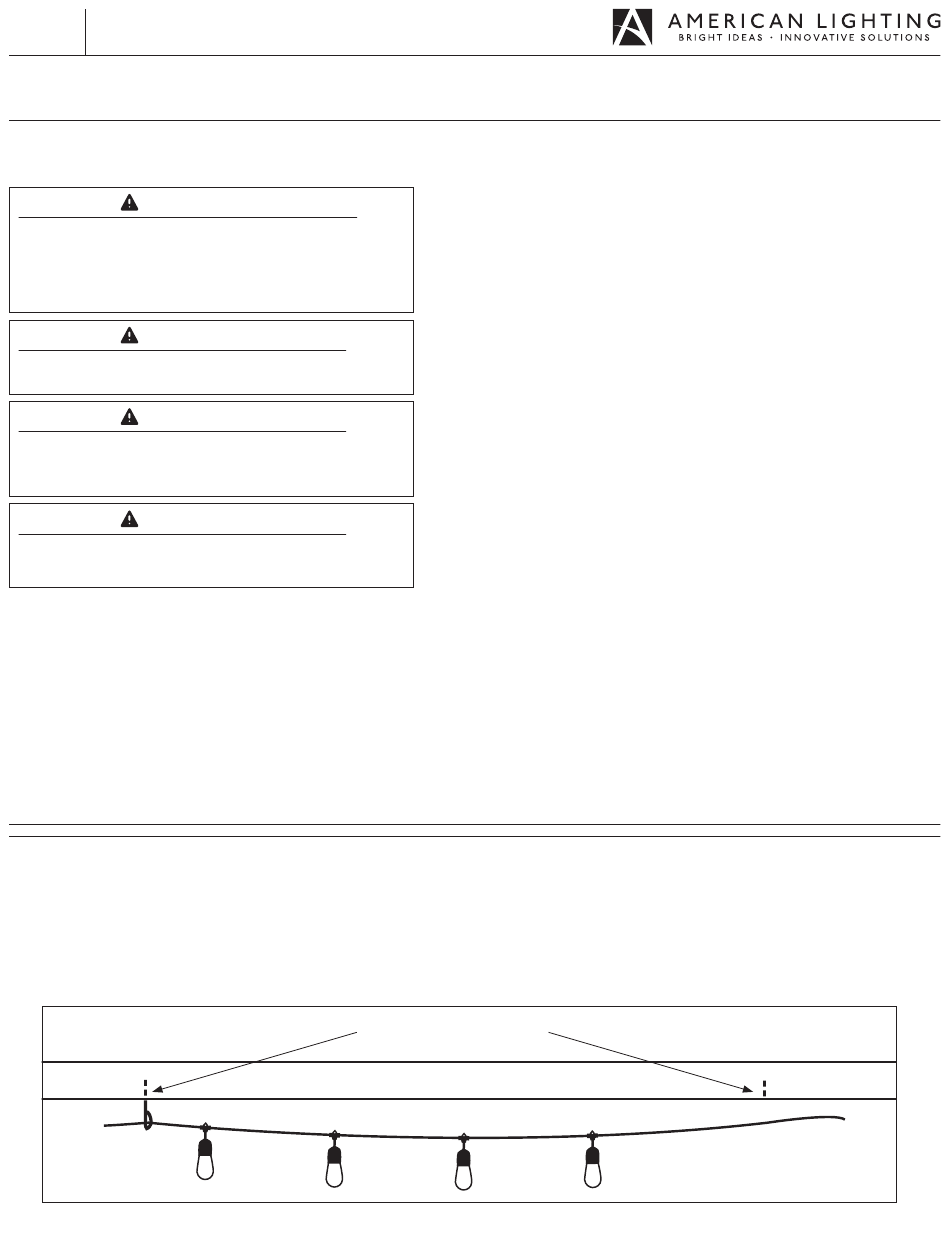 AMERICAN LIGHTING
BRIGHT IDEAS · INNOVATIVE SOLUTIONS